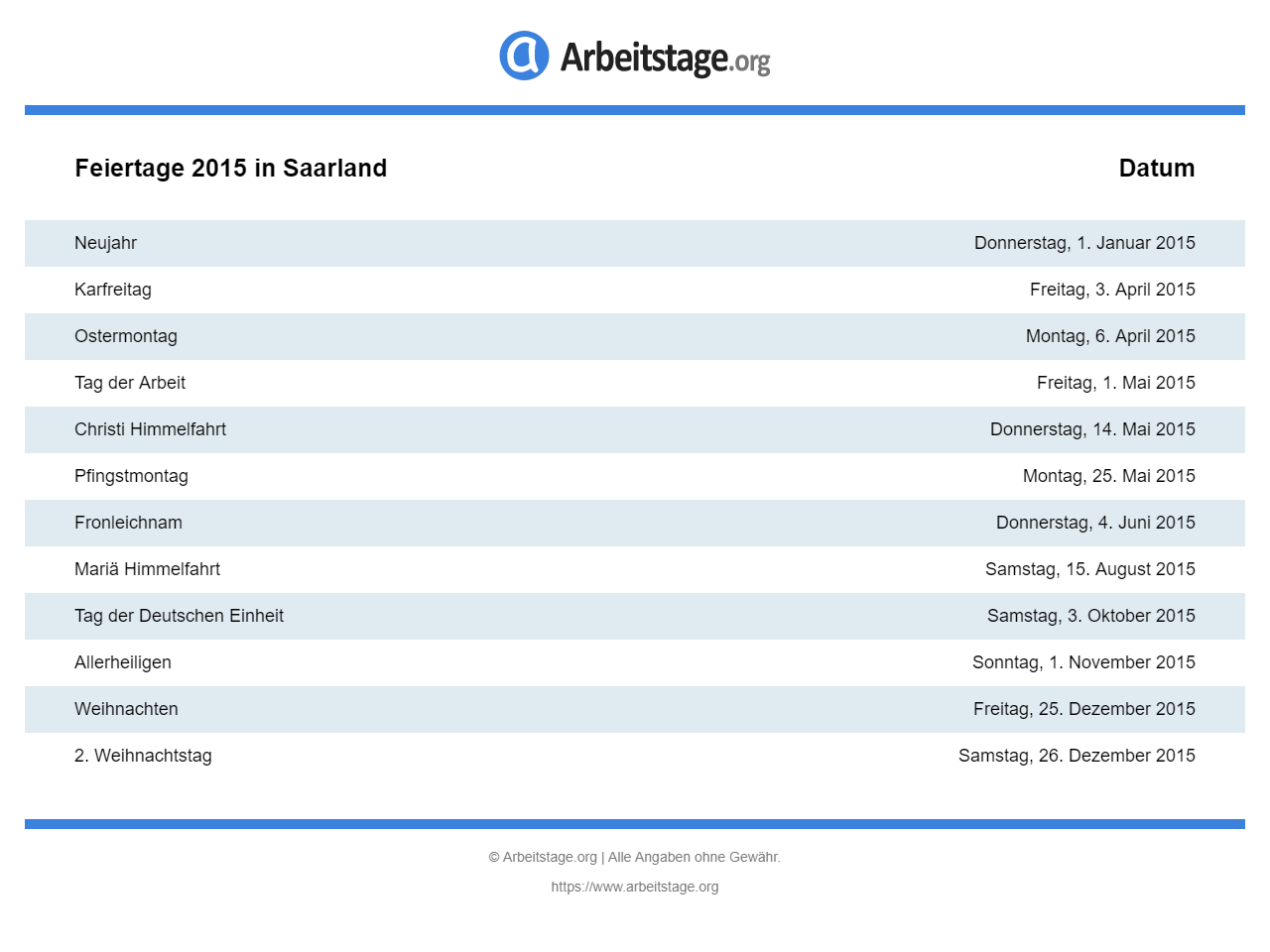 Arbeitstage.org

| Feiertage 2015 in Saarland | Datum |
|---|---|
| Neujahr | Donnerstag, 1. Januar 2015 |
| Karfreitag | Freitag, 3. April 2015 |
| Ostermontag | Montag, 6. April 2015 |
| Tag der Arbeit | Freitag, 1. Mai 2015 |
| Christi Himmelfahrt | Donnerstag, 14. Mai 2015 |
| Pfingstmontag | Montag, 25. Mai 2015 |
| Fronleichnam | Donnerstag, 4. Juni 2015 |
| Mariä Himmelfahrt | Samstag, 15. August 2015 |
| Tag der Deutschen Einheit | Samstag, 3. Oktober 2015 |
| Allerheiligen | Sonntag, 1. November 2015 |
| Weihnachten | Freitag, 25. Dezember 2015 |
| 2. Weihnachtstag | Samstag, 26. Dezember 2015 |

© Arbeitstage.org | Alle Angaben ohne Gewähr.

https://www.arbeitstage.org